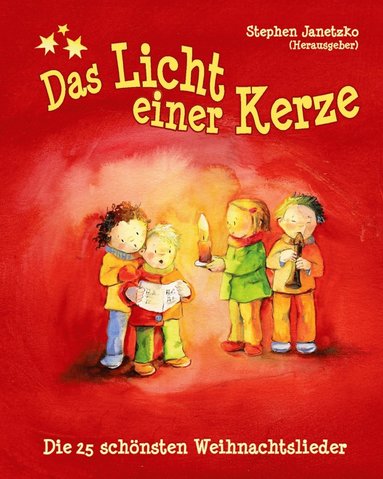 Stephen Janetzko
(Herausgeber)

Das Licht einer Kerze

Die 25 schönsten Weihnachtslieder